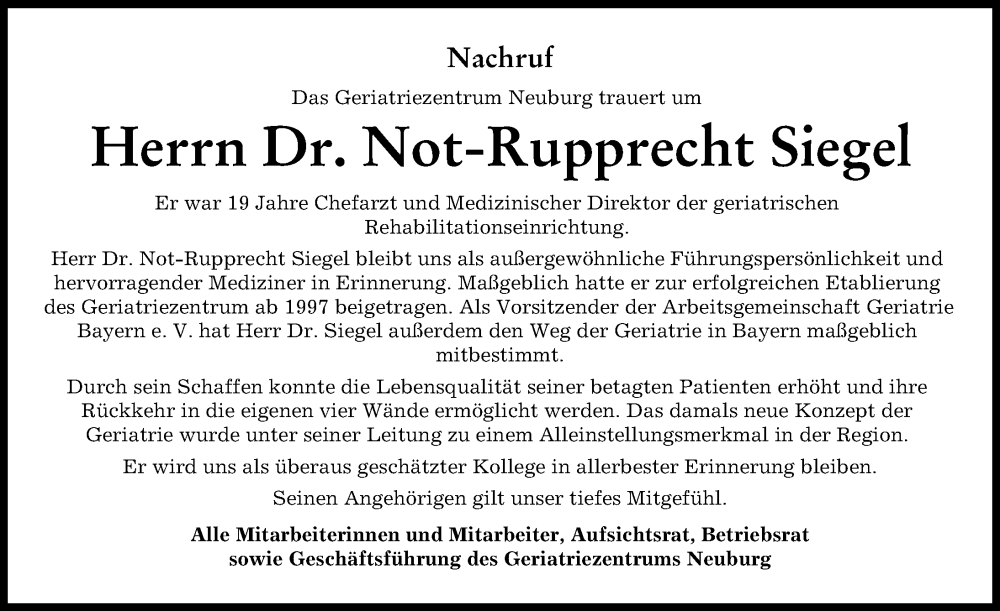 Nachruf

Das Geriatriezentrum Neuburg trauert um

Herrn Dr. Not-Rupprecht Siegel

Er war 19 Jahre Chefarzt und Medizinischer Direktor der geriatrischen Rehabilitationseinrichtung.

Herr Dr. Not-Rupprecht Siegel bleibt uns als außergewöhnliche Führungspersönlichkeit und hervorragender Mediziner in Erinnerung. Maßgeblich hatte er zur erfolgreichen Etablierung des Geriatriezentrum ab 1997 beigetragen. Als Vorsitzender der Arbeitsgemeinschaft Geriatrie Bayern e. V. hat Herr Dr. Siegel außerdem den Weg der Geriatrie in Bayern maßgeblich mitbestimmt.

Durch sein Schaffen konnte die Lebensqualität seiner betagten Patienten erhöht und ihre Rückkehr in die eigenen vier Wände ermöglicht werden. Das damals neue Konzept der Geriatrie wurde unter seiner Leitung zu einem Alleinstellungsmerkmal in der Region.

Er wird uns als überaus geschätzter Kollege in allerbester Erinnerung bleiben.

Seinen Angehörigen gilt unser tiefes Mitgefühl.

Alle Mitarbeiterinnen und Mitarbeiter, Aufsichtsrat, Betriebsrat sowie Geschäftsführung des Geriatriezentrums Neuburg